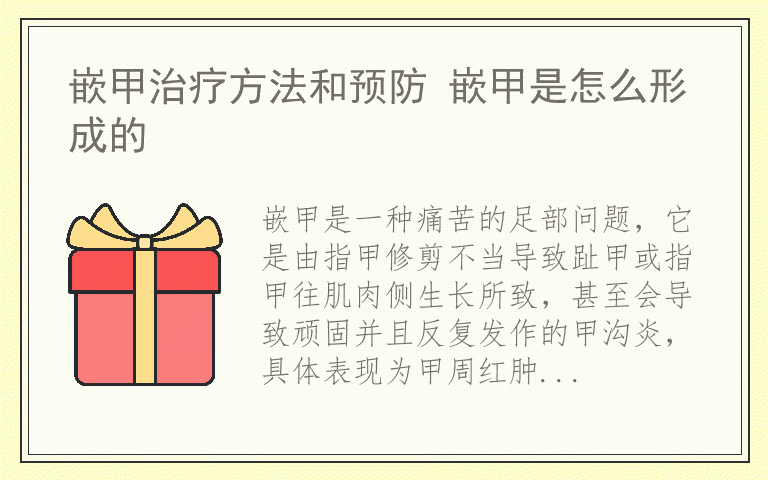 嵌甲治疗方法和预防 嵌甲是怎么形成的

嵌甲是一种痛苦的足部问题，它是由指甲修剪不当导致趾甲或指甲往肌肉侧生长所致，甚至会导致顽固并且反复发作的甲沟炎，具体表现为甲周红肿...